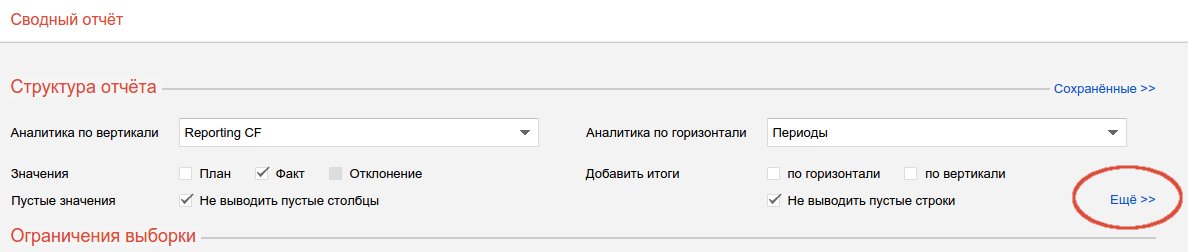 Сводный отчёт

Структура отчёта

Сохранённые >>

Аналитика по вертикали
Reporting CF

Аналитика по горизонтали
Периоды

Значения
План
Факт
Отклонение

Добавить итоги
по горизонтали
по вертикали

Пустые значения
Не выводить пустые столбцы

Не выводить пустые строки

Ещё >>

Ограничения выборки